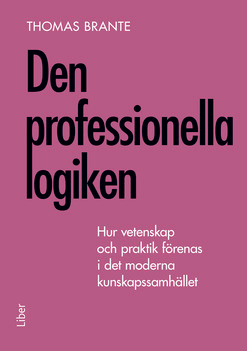 THOMAS BRANTE

Den professionella logiken

Hur vetenskap och praktik förenas i det moderna kunskapssamhället

Liber